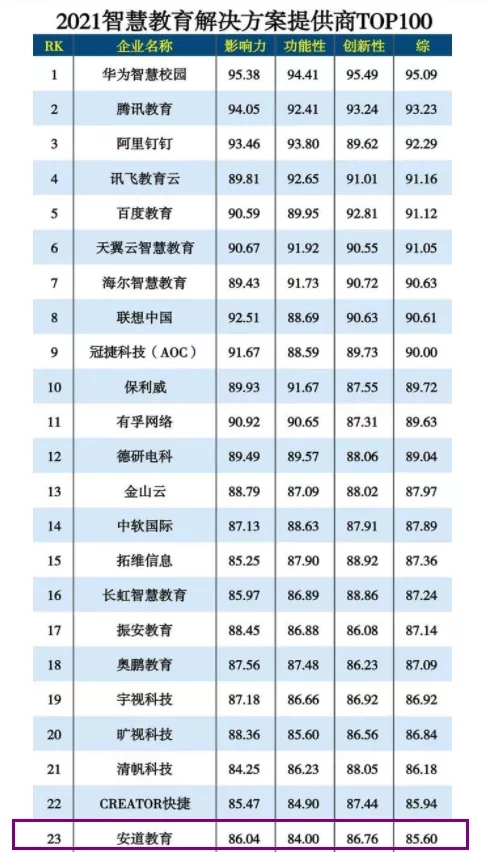 2021智慧教育解决方案提供商TOP100

| RK | 企业名称 | 影响力 | 功能性 | 创新性 | 综 |
|---|---|---|---|---|---|
| 1 | 华为智慧校园 | 95.38 | 94.41 | 95.49 | 95.09 |
| 2 | 腾讯教育 | 94.05 | 92.41 | 93.24 | 93.23 |
| 3 | 阿里钉钉 | 93.46 | 93.80 | 89.62 | 92.29 |
| 4 | 讯飞教育云 | 89.81 | 92.65 | 91.01 | 91.16 |
| 5 | 百度教育 | 90.59 | 89.95 | 92.81 | 91.12 |
| 6 | 天翼云智慧教育 | 90.67 | 91.92 | 90.55 | 91.05 |
| 7 | 海尔智慧教育 | 89.43 | 91.73 | 90.72 | 90.63 |
| 8 | 联想中国 | 92.51 | 88.69 | 90.63 | 90.61 |
| 9 | 冠捷科技（AOC） | 91.67 | 88.59 | 89.73 | 90.00 |
| 10 | 保利威 | 89.93 | 91.67 | 87.55 | 89.72 |
| 11 | 有孚网络 | 90.92 | 90.65 | 87.31 | 89.63 |
| 12 | 德研电科 | 89.49 | 89.57 | 88.06 | 89.04 |
| 13 | 金山云 | 88.79 | 87.09 | 88.02 | 87.97 |
| 14 | 中软国际 | 87.13 | 88.63 | 87.91 | 87.89 |
| 15 | 拓维信息 | 85.25 | 87.90 | 88.92 | 87.36 |
| 16 | 长虹智慧教育 | 85.97 | 86.89 | 88.86 | 87.24 |
| 17 | 振安教育 | 88.45 | 86.88 | 86.08 | 87.14 |
| 18 | 奥鹏教育 | 87.56 | 87.48 | 86.23 | 87.09 |
| 19 | 宇视科技 | 87.18 | 86.66 | 86.92 | 86.92 |
| 20 | 旷视科技 | 88.36 | 85.60 | 86.56 | 86.84 |
| 21 | 清帆科技 | 84.25 | 86.23 | 88.05 | 86.18 |
| 22 | CREATOR快捷 | 85.47 | 84.90 | 87.44 | 85.94 |
| 23 | 安道教育 | 86.04 | 84.00 | 86.76 | 85.60 |